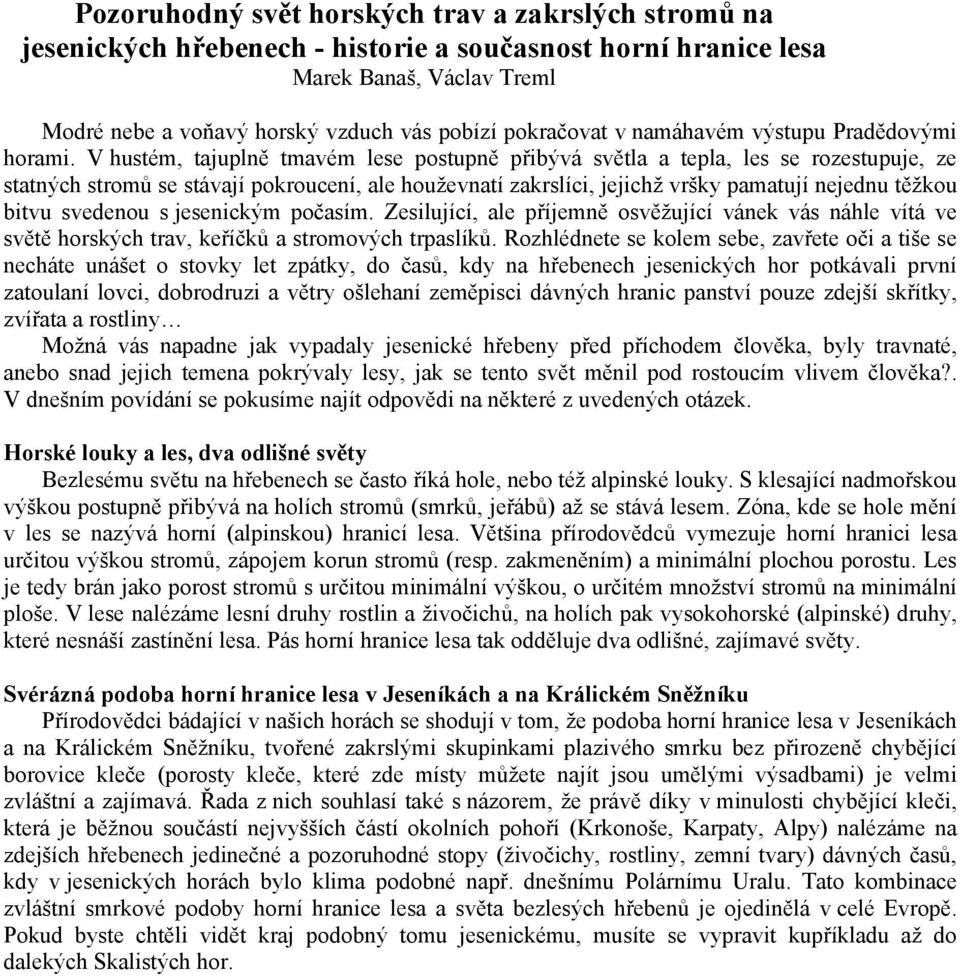 Pozoruhodný svět horských trav a zakrslých stromů na jesenických hřebenech - historie a současnost horní hranice lesa
Marek Banaš, Václav Treml

Modré nebe a voňavý horský vzduch vás pobízí pokračovat v namáhavém výstupu Pradědovými horami. V hustém, tajuplně tmavém lese postupně přibývá světla a tepla, les se rozestupuje, ze statných stromů se stávají pokroucení, ale houževnatí zakrslíci, jejichž vršky pamatují nejednu těžkou bitvu svedenou s jesenickým počasím. Zesilující, ale příjemně osvěžující vánek vás náhle vítá ve světě horských trav, keříčků a stromových trpaslíků. Rozhlédnete se kolem sebe, zavřete oči a tiše se necháte unášet o stovky let zpátky, do časů, kdy na hřebenech jesenických hor potkávali první zatoulaní lovci, dobrodruzi a větry ošlehaní zeměpisci dávných hranic panství pouze zdejší skřítky, zvířata a rostliny…
Možná vás napadne jak vypadaly jesenické hřebeny před příchodem člověka, byly travnaté, anebo snad jejich temena pokrývaly lesy, jak se tento svět měnil pod rostoucím vlivem člověka?. V dnešním povídání se pokusíme najít odpovědi na některé z uvedených otázek.

Horské louky a les, dva odlišné světy
Bezlesému světu na hřebenech se často říká hole, nebo též alpinské louky. S klesající nadmořskou výškou postupně přibývá na holích stromů (smrků, jeřábů) až se stává lesem. Zóna, kde se hole mění v les se nazývá horní (alpinskou) hranicí lesa. Většina přírodovědců vymezuje horní hranici lesa určitou výškou stromů, zápojem korun stromů (resp. zakmeněním) a minimální plochou porostu. Les je tedy brán jako porost stromů s určitou minimální výškou, o určitém množství stromů na minimální ploše. V lese nalézáme lesní druhy rostlin a živočichů, na holích pak vysokohorské (alpinské) druhy, které nesnáší zastínění lesa. Pás horní hranice lesa tak odděluje dva odlišné, zajímavé světy.

Svérázná podoba horní hranice lesa v Jeseníkách a na Králickém Sněžníku
Přírodovědci bádající v našich horách se shodují v tom, že podoba horní hranice lesa v Jeseníkách a na Králickém Sněžníku, tvořené zakrslými skupinkami plazivého smrku bez přirozeně chybějící borovice kleče (porosty kleče, které zde místy můžete najít jsou umělými výsadbami) je velmi zvláštní a zajímavá. Řada z nich souhlasí také s názorem, že právě díky v minulosti chybějící kleči, která je běžnou součástí nejvyšších částí okolních pohoří (Krkonoše, Karpaty, Alpy) nalézáme na zdejších hřebenech jedinečné a pozoruhodné stopy (živočichy, rostliny, zemní tvary) dávných časů, kdy v jesenických horách bylo klima podobné např. dnešnímu Polárnímu Uralu. Tato kombinace zvláštní smrkové podoby horní hranice lesa a světa bezlesých hřebenů je ojedinělá v celé Evropě. Pokud byste chtěli vidět kraj podobný tomu jesenickému, musíte se vypravit kupříkladu až do dalekých Skalistých hor.